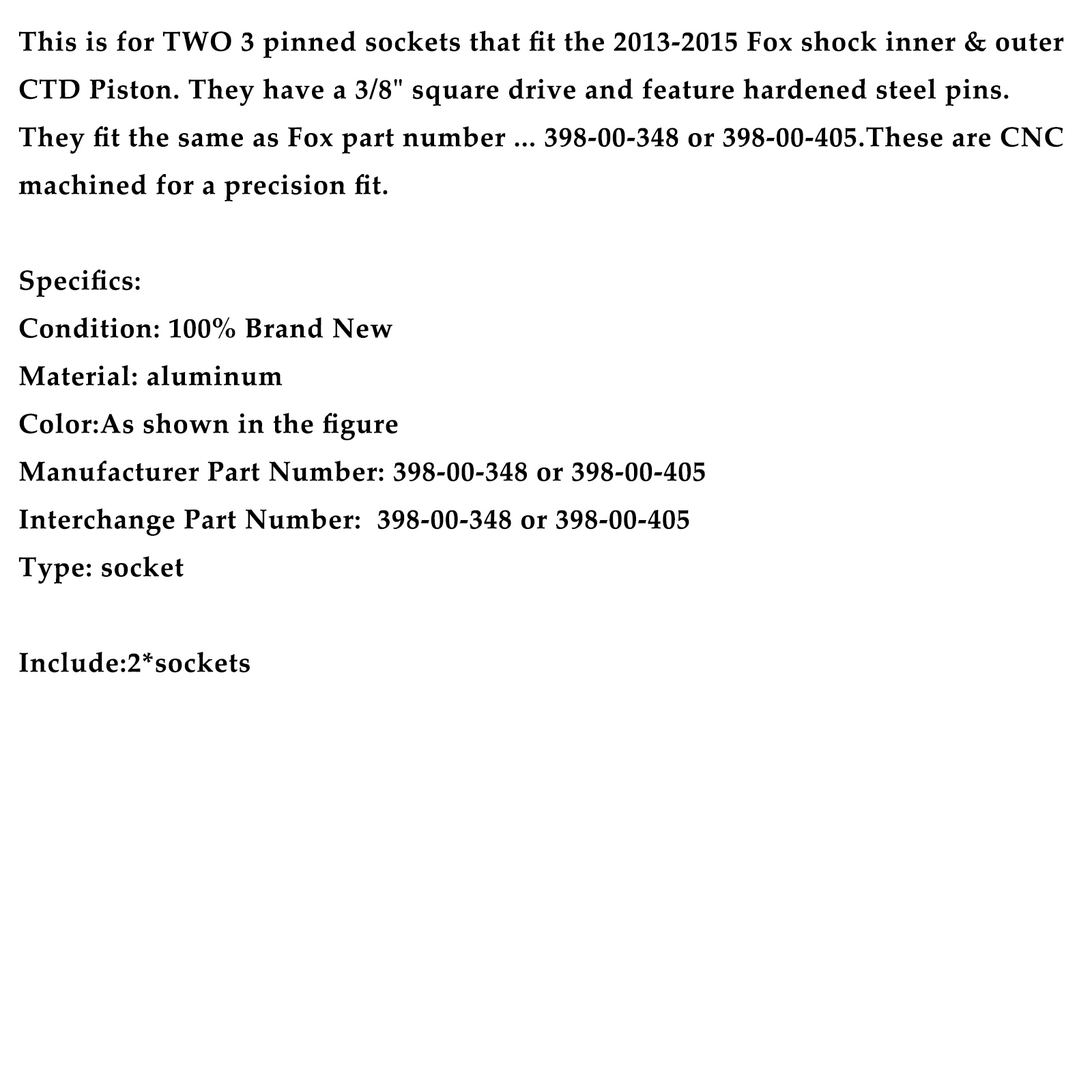 This is for TWO 3 pinned sockets that fit the 2013-2015 Fox shock inner & outer CTD Piston. They have a 3/8" square drive and feature hardened steel pins. They fit the same as Fox part number ... 398-00-348 or 398-00-405.These are CNC machined for a precision fit.

Specifics:
Condition: 100% Brand New
Material: aluminum
Color:As shown in the figure
Manufacturer Part Number: 398-00-348 or 398-00-405
Interchange Part Number: 398-00-348 or 398-00-405
Type: socket

Include:2*sockets